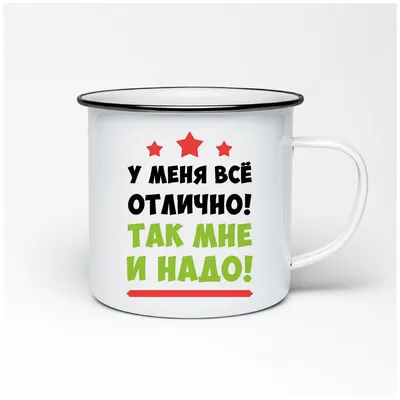 У МЕНЯ ВСЁ ОТЛИЧНО! ТАК МНЕ И НАДО!